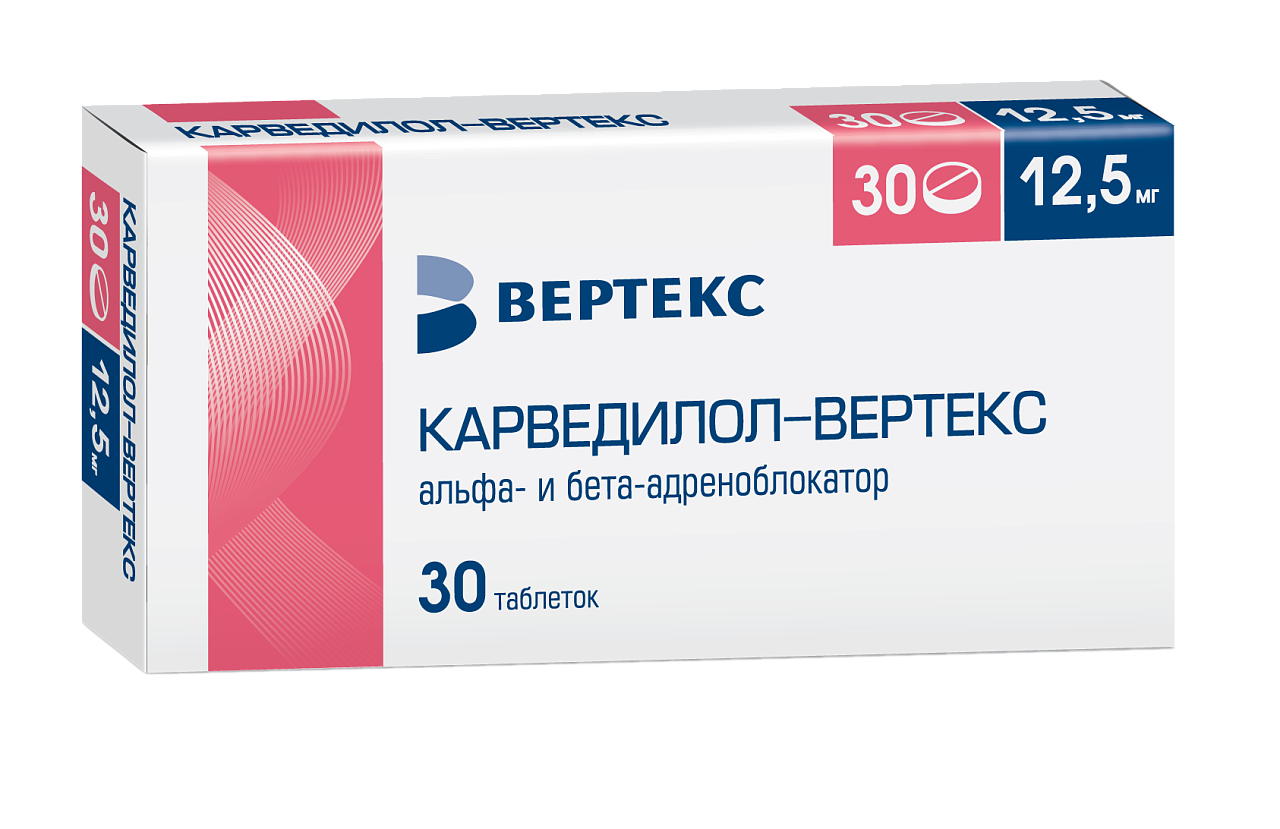 КАРВЕДИЛОЛ–ВЕРТЕКС

30 12,5 мг

30 12,5 мг

ВЕРТЕКС

КАРВЕДИЛОЛ–ВЕРТЕКС
альфа- и бета-адреноблокатор

30 таблеток

30 12,5 мг
КАРВЕДИЛОЛ–ВЕРТЕКС